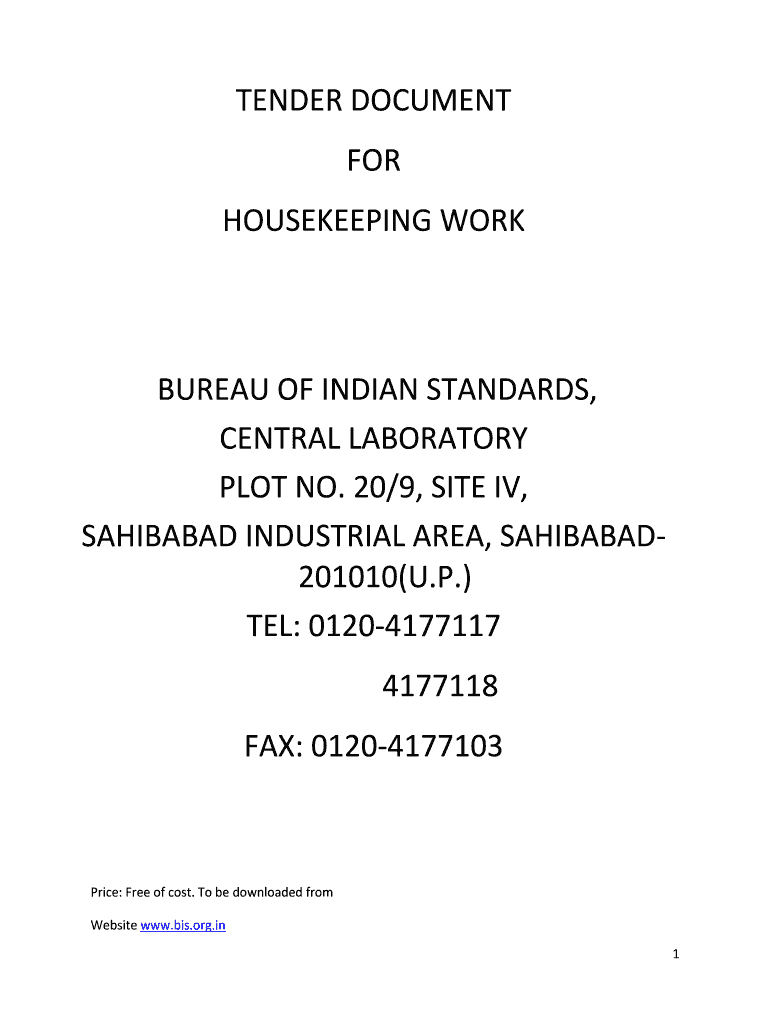 TENDER DOCUMENT

FOR

HOUSEKEEPING WORK

BUREAU OF INDIAN STANDARDS,
CENTRAL LABORATORY
PLOT NO. 20/9, SITE IV,
SAHIBABAD INDUSTRIAL AREA, SAHIBABAD-201010(U.P.)
TEL: 0120-4177117
4177118
FAX: 0120-4177103

Price: Free of cost. To be downloaded from

Website www.bis.org.in

1